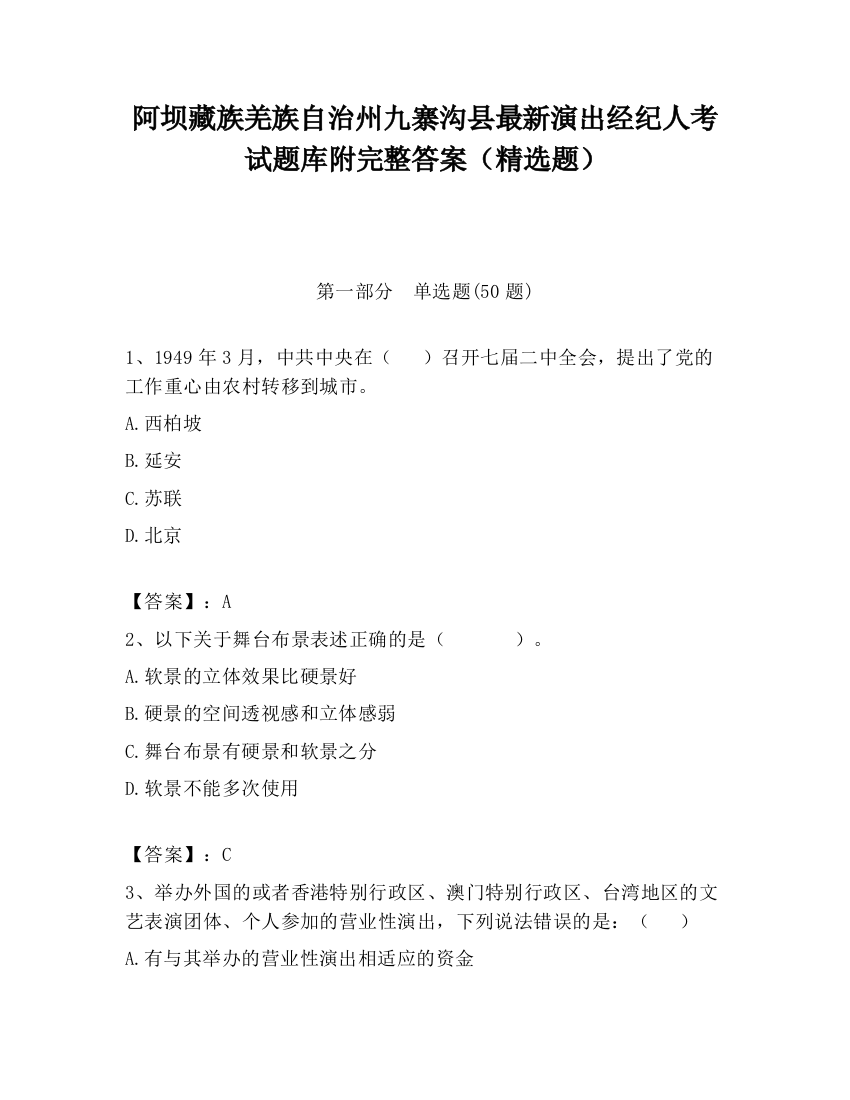 阿坝藏族羌族自治州九寨沟县最新演出经纪人考试题库附完整答案（精选题）

第一部分　单选题(50 题)

1、1949 年 3 月，中共中央在（　　）召开七届二中全会，提出了党的工作重心由农村转移到城市。

A.西柏坡

B.延安

C.苏联

D.北京

【答案】：A

2、以下关于舞台布景表述正确的是（　　　　）。

A.软景的立体效果比硬景好

B.硬景的空间透视感和立体感弱

C.舞台布景有硬景和软景之分

D.软景不能多次使用

【答案】：C

3、举办外国的或者香港特别行政区、澳门特别行政区、台湾地区的文艺表演团体、个人参加的营业性演出，下列说法错误的是：（　　）

A.有与其举办的营业性演出相适应的资金